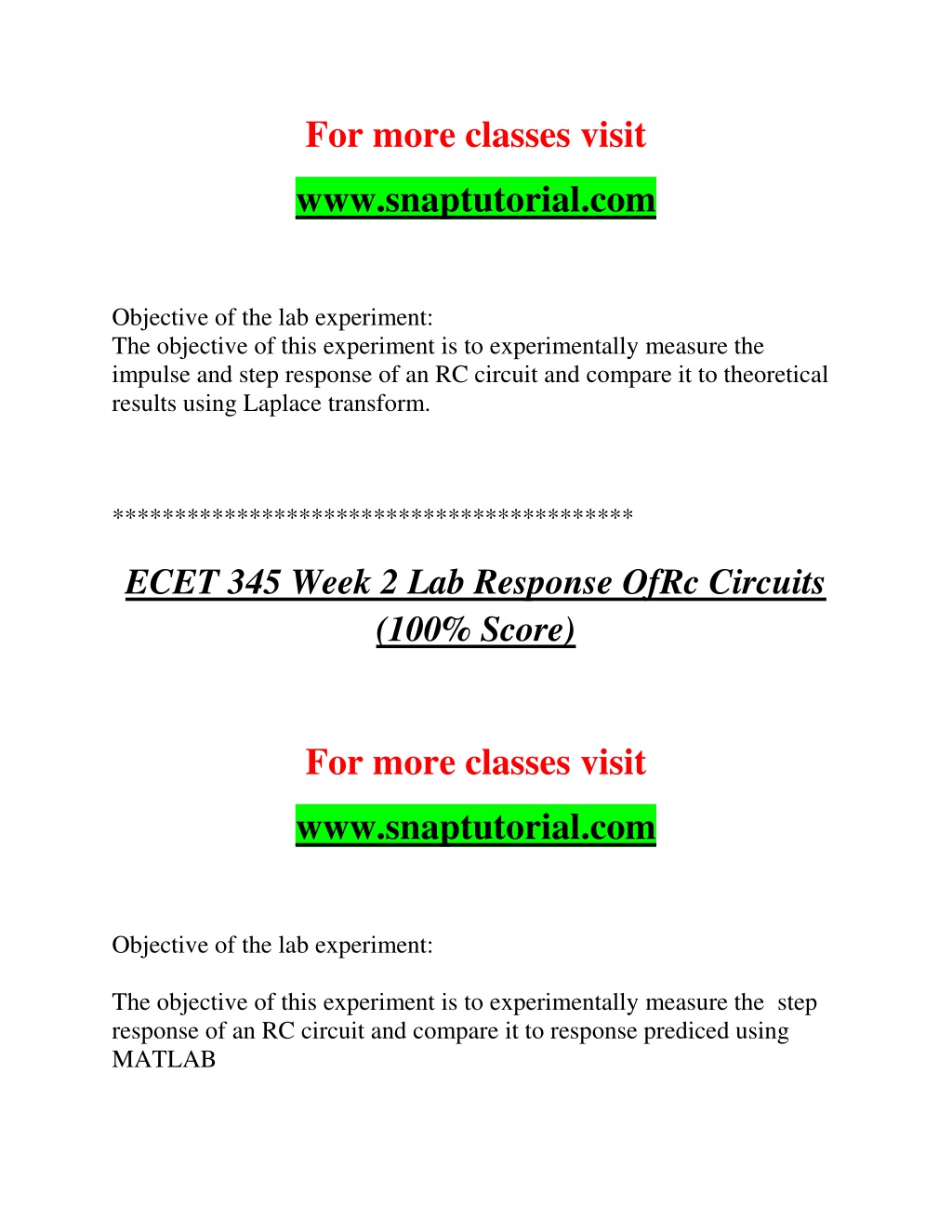 For more classes visit

www.snaptutorial.com

Objective of the lab experiment:
The objective of this experiment is to experimentally measure the impulse and step response of an RC circuit and compare it to theoretical results using Laplace transform.

****************************************

ECET 345 Week 2 Lab Response OfRc Circuits (100% Score)

For more classes visit

www.snaptutorial.com

Objective of the lab experiment:

The objective of this experiment is to experimentally measure the step response of an RC circuit and compare it to response prediced using MATLAB